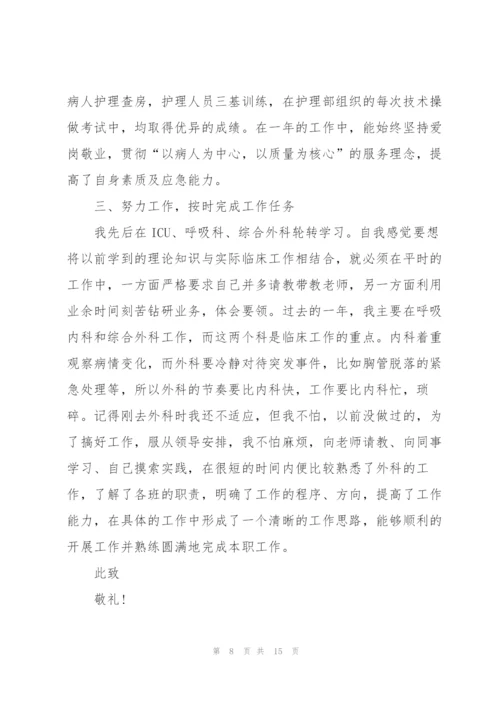 病人护理查房，护理人员三基训练，在护理部组织的每次技术操做考试中，均取得优异的成绩。在一年的工作中，能始终坚持爱岗敬业，贯彻“以病人为中心，以质量为核心”的服务理念，提高了自身素质及应急能力。

三、努力工作，按时完成工作任务

我先后在 ICU、呼吸科、综合外科轮转学习。自我感觉要想将以前学到的理论知识与实际临床工作相结合，就必须在平时的工作中，一方面严格要求自己并多请教带教老师，另一方面利用业余时间刻苦钻研业务，体会要领。过去的一年，我主要在呼吸内科和综合外科工作，而这两个科是临床工作的重点。内科着重观察病情变化，而外科要冷静对待突发事件，比如胸管脱落的紧急处理等，所以外科的节奏要比内科快，工作要比内科忙，琐碎。记得刚去外科时我还不适应，但我不怕，以前没做过的，为了搞好工作，服从领导安排，我不怕麻烦，向老师请教、向同事学习、自己摸索实践，在很短的时间内便比较熟悉了外科的工作，了解了各班的职责，明确了工作的程序、方向，提高了工作能力，在具体的工作中形成了一个清晰的工作思路，能够顺利的开展工作并熟练圆满地完成本职工作。

此致

敬礼！

第 8 页 共 15 页